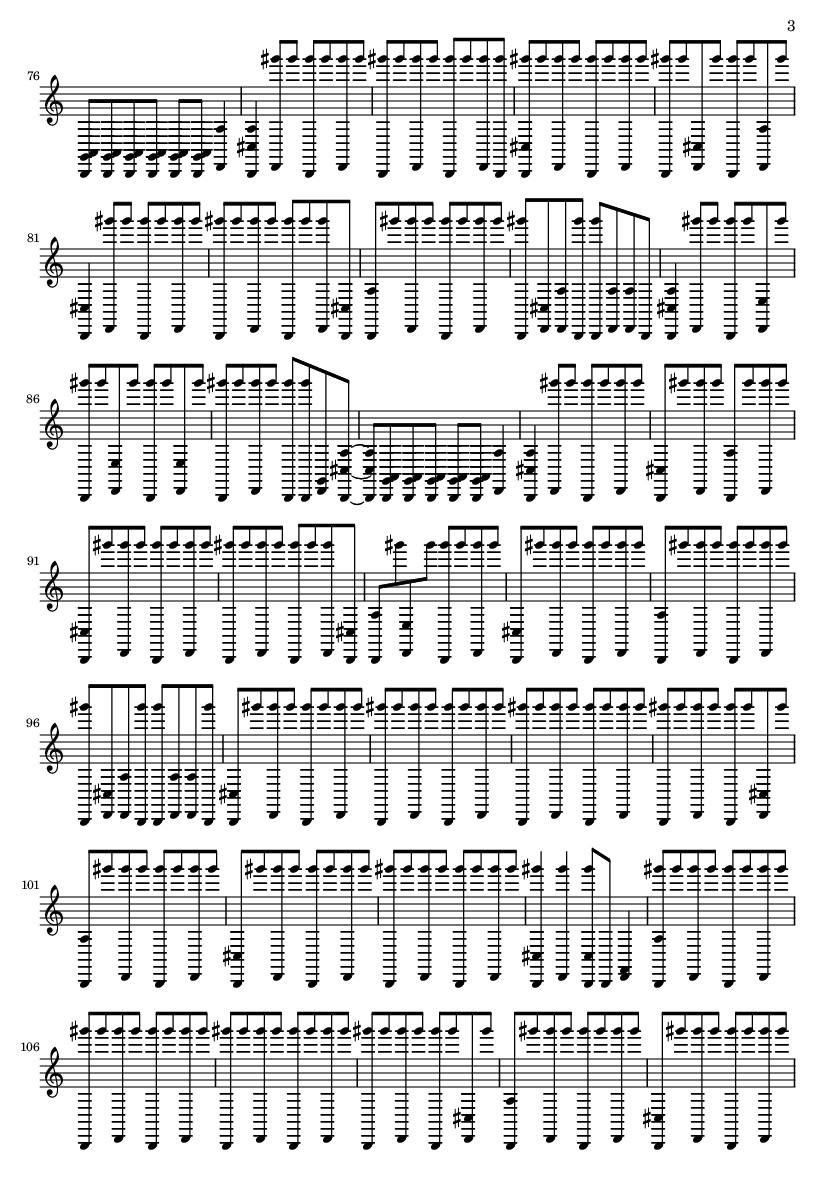 3

76

81

86

91

96

101

106